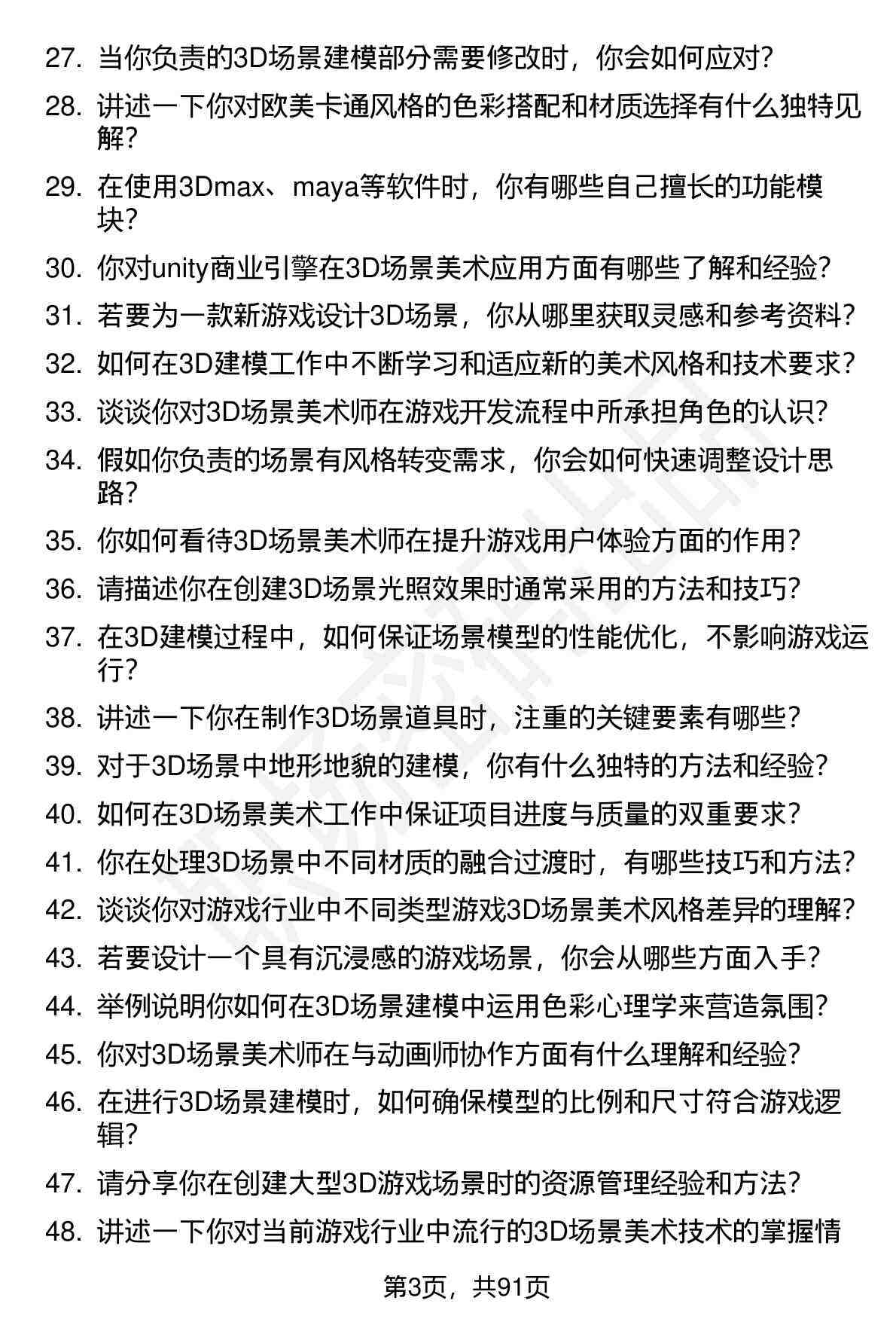 27. 当你负责的3D场景建模部分需要修改时，你会如何应对？

28. 讲述一下你对欧美卡通风格的色彩搭配和材质选择有什么独特见解？

29. 在使用3Dmax、maya等软件时，你有哪些自己擅长的功能模块？

30. 你对unity商业引擎在3D场景美术应用方面有哪些了解和经验？

31. 若要为一款新游戏设计3D场景，你从哪里获取灵感和参考资料？

32. 如何在3D建模工作中不断学习和适应新的美术风格和技术要求？

33. 谈谈你对3D场景美术师在游戏开发流程中所承担角色的认识？

34. 假如你负责的场景有风格转变需求，你会如何快速调整设计思路？

35. 你如何看待3D场景美术师在提升游戏用户体验方面的作用？

36. 请描述你在创建3D场景光照效果时通常采用的方法和技巧？

37. 在3D建模过程中，如何保证场景模型的性能优化，不影响游戏运行？

38. 讲述一下你在制作3D场景道具时，注重的关键要素有哪些？

39. 对于3D场景中地形地貌的建模，你有什么独特的方法和经验？

40. 如何在3D场景美术工作中保证项目进度与质量的双重要求？

41. 你在处理3D场景中不同材质的融合过渡时，有哪些技巧和方法？

42. 谈谈你对游戏行业中不同类型游戏3D场景美术风格差异的理解？

43. 若要设计一个具有沉浸感的游戏场景，你会从哪些方面入手？

44. 举例说明你如何在3D场景建模中运用色彩心理学来营造氛围？

45. 你对3D场景美术师在与动画师协作方面有什么理解和经验？

46. 在进行3D场景建模时，如何确保模型的比例和尺寸符合游戏逻辑？

47. 请分享你在创建大型3D游戏场景时的资源管理经验和方法？

48. 讲述一下你对当前游戏行业中流行的3D场景美术技术的掌握情

第3页，共91页